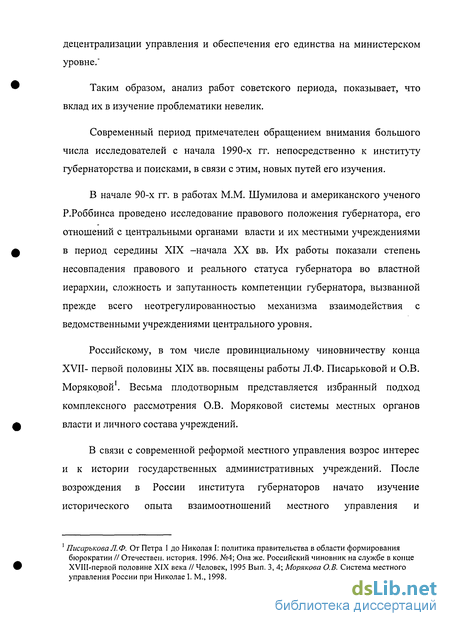 децентрализации управления и обеспечения его единства на министерском уровне.

Таким образом, анализ работ советского периода, показывает, что вклад их в изучение проблематики невелик.

Современный период примечателен обращением внимания большого числа исследователей с начала 1990-х гг. непосредственно к институту губернаторства и поисками, в связи с этим, новых путей его изучения.

В начале 90-х гг. в работах М.М. Шумилова и американского ученого Р.Роббинса проведено исследование правового положения губернатора, его отношений с центральными органами власти и их местными учреждениями в период середины XIX –начала XX вв. Их работы показали степень несовпадения правового и реального статуса губернатора во властной иерархии, сложность и запутанность компетенции губернатора, вызванной прежде всего неотрегулированностью механизма взаимодействия с ведомственными учреждениями центрального уровня.

Российскому, в том числе провинциальному чиновничеству конца XVII- первой половины XIX вв. посвящены работы Л.Ф. Писарьковой и О.В. Моряковой$^1$. Весьма плодотворным представляется избранный подход комплексного рассмотрения О.В. Моряковой системы местных органов власти и личного состава учреждений.

В связи с современной реформой местного управления возрос интерес и к истории государственных административных учреждений. После возрождения в России института губернаторов начато изучение исторического опыта взаимоотношений местного управления и

$^1$ Писарькова Л.Ф. От Петра 1 до Николая I: политика правительства в области формирования бюрократии // Отечествен. история. 1996. №4; Она же. Российский чиновник на службе в конце XVIII-первой половине XIX века // Человек, 1995 Вып. 3, 4; Морякова О.В. Система местного управления России при Николае I. М., 1998.

dsLib.net
библиотека диссертаций